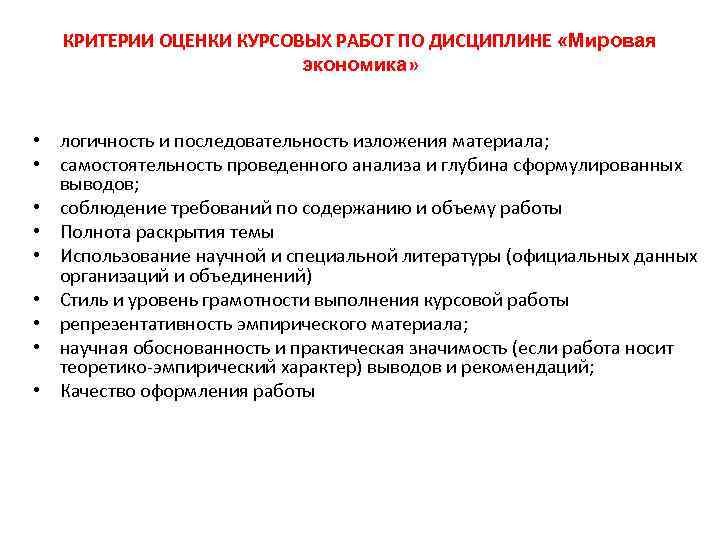 КРИТЕРИИ ОЦЕНКИ КУРСОВЫХ РАБОТ ПО ДИСЦИПЛИНЕ «Мировая экономика»

• логичность и последовательность изложения материала;
• самостоятельность проведенного анализа и глубина сформулированных выводов;
• соблюдение требований по содержанию и объему работы
• Полнота раскрытия темы
• Использование научной и специальной литературы (официальных данных организаций и объединений)
• Стиль и уровень грамотности выполнения курсовой работы
• репрезентативность эмпирического материала;
• научная обоснованность и практическая значимость (если работа носит теоретико-эмпирический характер) выводов и рекомендаций;
• Качество оформления работы